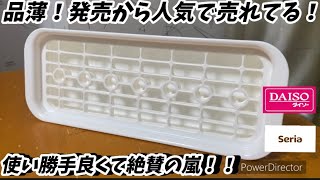 品薄！発売から人気で売れてる！

DAISO
ダイソー

Seria

使い勝手良くて絶賛の嵐！！

PowerDirector